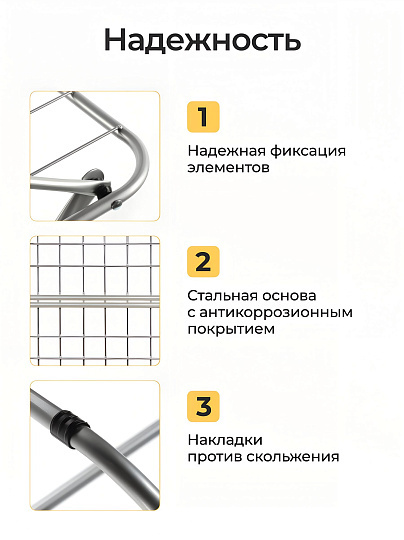 Надежность

1

Надежная фиксация элементов

2

Стальная основа с антикоррозионным покрытием

3

Накладки против скольжения